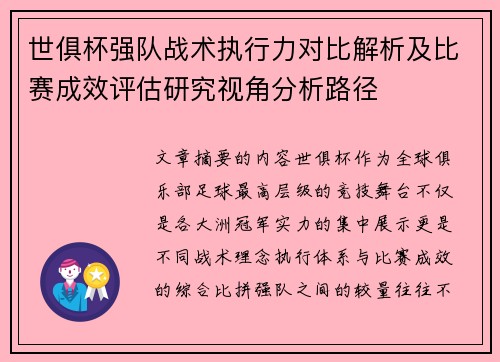 世俱杯强队战术执行力对比解析及比赛成效评估研究视角分析路径

文章摘要的内容世俱杯作为全球俱乐部足球最高层级的竞技舞台不仅是各大洲冠军实力的集中展示更是不同战术理念执行体系与比赛成效的综合比拼强队之间的较量往往不